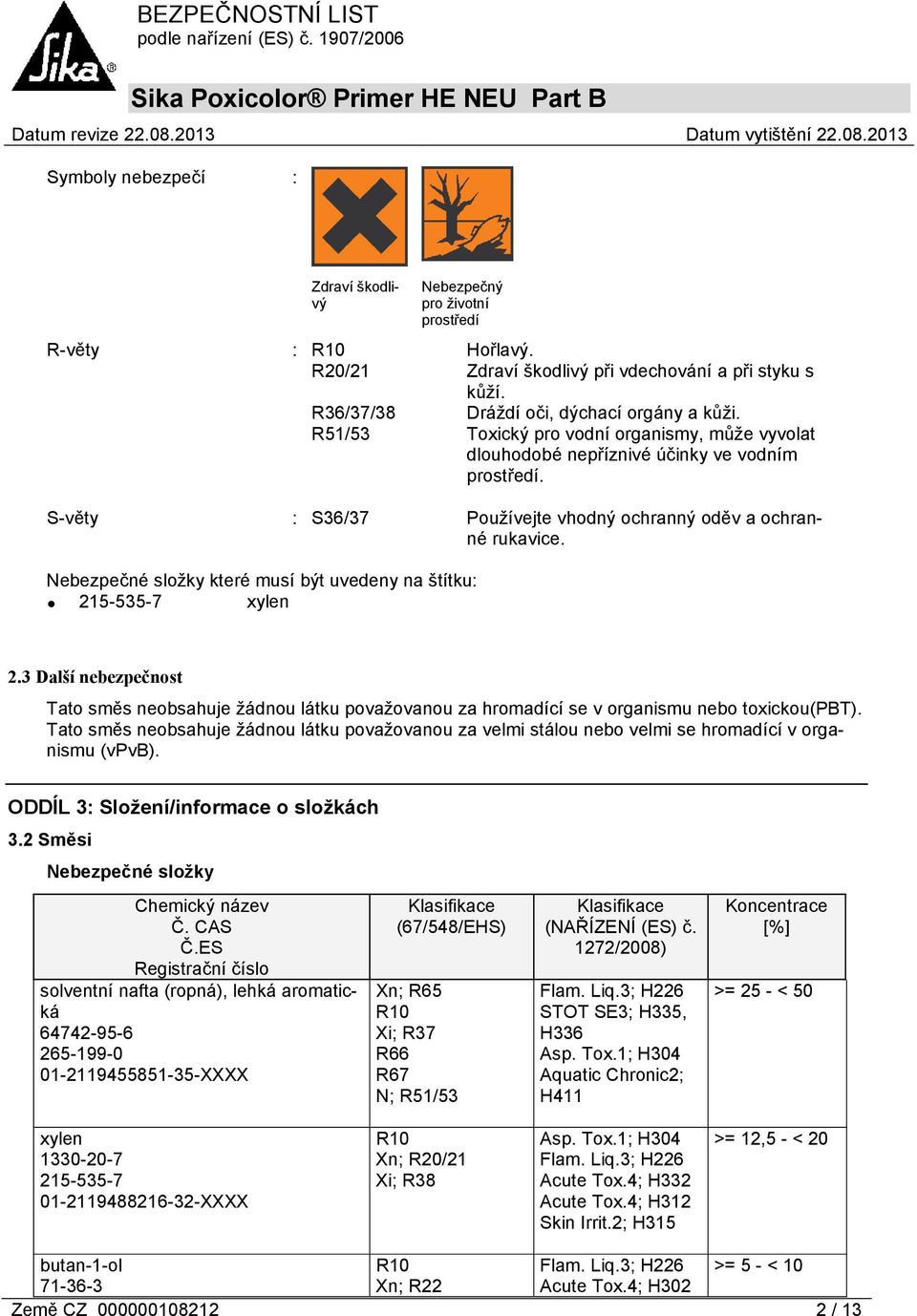 Sika®

BEZPEČNOSTNÍ LIST
podle nařízení (ES) č. 1907/2006

Sika Poxicolor® Primer HE NEU Part B

Datum revize 22.08.2013 Datum vytištění 22.08.2013

Symboly nebezpečí :

Zdraví škodlivý

Nebezpečný pro životní prostředí

R-věty : R10 Hořlavý.
R20/21 Zdraví škodlivý při vdechování a při styku s kůží.
R36/37/38 Dráždí oči, dýchací orgány a kůži.
R51/53 Toxický pro vodní organismy, může vyvolat dlouhodobé nepříznivé účinky ve vodním prostředí.

S-věty : S36/37 Používejte vhodný ochranný oděv a ochranné rukavice.

Nebezpečné složky které musí být uvedeny na štítku:
• 215-535-7 xylen

2.3 Další nebezpečnost

Tato směs neobsahuje žádnou látku považovanou za hromadící se v organismu nebo toxickou(PBT).
Tato směs neobsahuje žádnou látku považovanou za velmi stálou nebo velmi se hromadící v organismu (vPvB).

ODDÍL 3: Složení/informace o složkách

3.2 Směsi

Nebezpečné složky

| Chemický název Č. CAS Č.ES Registrační číslo | Klasifikace (67/548/EHS) | Klasifikace (NAŘÍZENÍ (ES) č. 1272/2008) | Koncentrace [%] |
|---|---|---|---|
| solventní nafta (ropná), lehká aromatická 64742-95-6 265-199-0 01-2119455851-35-XXXX | Xn; R65 R10 Xi; R37 R66 R67 N; R51/53 | Flam. Liq.3; H226 STOT SE3; H335, H336 Asp. Tox.1; H304 Aquatic Chronic2; H411 | >= 25 - < 50 |
| xylen 1330-20-7 215-535-7 01-2119488216-32-XXXX | R10 Xn; R20/21 Xi; R38 | Asp. Tox.1; H304 Flam. Liq.3; H226 Acute Tox.4; H332 Acute Tox.4; H312 Skin Irrit.2; H315 | >= 12,5 - < 20 |
| butan-1-ol 71-36-3 | R10 Xn; R22 | Flam. Liq.3; H226 Acute Tox.4; H302 | >= 5 - < 10 |

Země CZ 000000108212 2 / 13